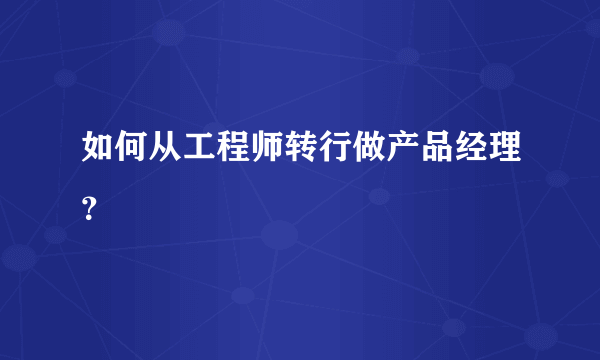 如何从工程师转行做产品经理？